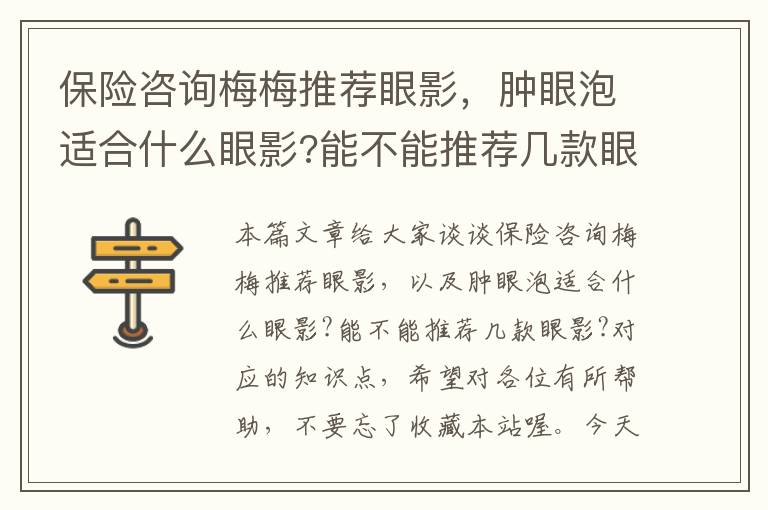 保险咨询梅梅推荐眼影，肿眼泡适合什么眼影?能不能推荐几款眼

本篇文章给大家谈谈保险咨询梅梅推荐眼影，以及肿眼泡适合什么眼影?能不能推荐几款眼影?对应的知识点，希望对各位有所帮助，不要忘了收藏本站喔。今天